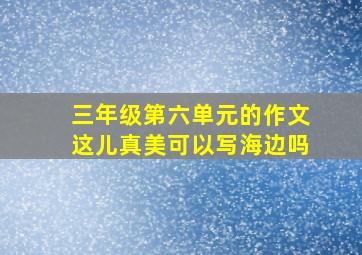 三年级第六单元的作文
这儿真美可以写海边吗